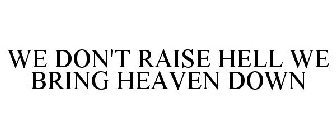 WE DON'T RAISE HELL WE BRING HEAVEN DOWN